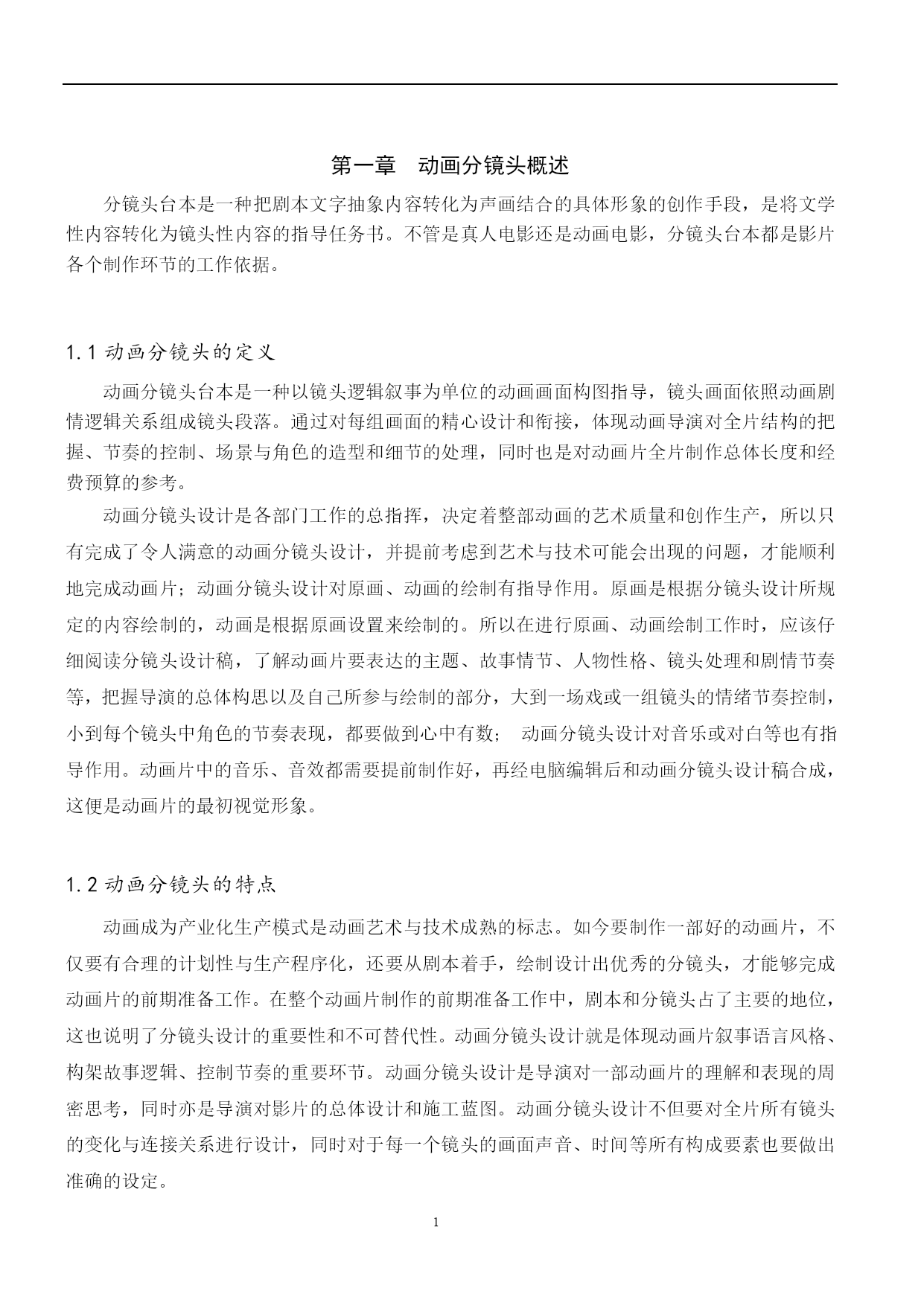 第一章　动画分镜头概述

分镜头台本是一种把剧本文字抽象内容转化为声画结合的具体形象的创作手段，是将文学性内容转化为镜头性内容的指导任务书。不管是真人电影还是动画电影，分镜头台本都是影片各个制作环节的工作依据。

1.1 动画分镜头的定义

动画分镜头台本是一种以镜头逻辑叙事为单位的动画画面构图指导，镜头画面依照动画剧情逻辑关系组成镜头段落。通过对每组画面的精心设计和衔接，体现动画导演对全片结构的把握、节奏的控制、场景与角色的造型和细节的处理，同时也是对动画片全片制作总体长度和经费预算的参考。

动画分镜头设计是各部门工作的总指挥，决定着整部动画的艺术质量和创作生产，所以只有完成了令人满意的动画分镜头设计，并提前考虑到艺术与技术可能会出现的问题，才能顺利地完成动画片；动画分镜头设计对原画、动画的绘制有指导作用。原画是根据分镜头设计所规定的内容绘制的，动画是根据原画设置来绘制的。所以在进行原画、动画绘制工作时，应该仔细阅读分镜头设计稿，了解动画片要表达的主题、故事情节、人物性格、镜头处理和剧情节奏等，把握导演的总体构思以及自己所参与绘制的部分，大到一场戏或一组镜头的情绪节奏控制，小到每个镜头中角色的节奏表现，都要做到心中有数；　动画分镜头设计对音乐或对白等也有指导作用。动画片中的音乐、音效都需要提前制作好，再经电脑编辑后和动画分镜头设计稿合成，这便是动画片的最初视觉形象。

1.2 动画分镜头的特点

动画成为产业化生产模式是动画艺术与技术成熟的标志。如今要制作一部好的动画片，不仅要有合理的计划性与生产程序化，还要从剧本着手，绘制设计出优秀的分镜头，才能够完成动画片的前期准备工作。在整个动画片制作的前期准备工作中，剧本和分镜头占了主要的地位，这也说明了分镜头设计的重要性和不可替代性。动画分镜头设计就是体现动画片叙事语言风格、构架故事逻辑、控制节奏的重要环节。动画分镜头设计是导演对一部动画片的理解和表现的周密思考，同时亦是导演对影片的总体设计和施工蓝图。动画分镜头设计不但要对全片所有镜头的变化与连接关系进行设计，同时对于每一个镜头的画面声音、时间等所有构成要素也要做出准确的设定。

1